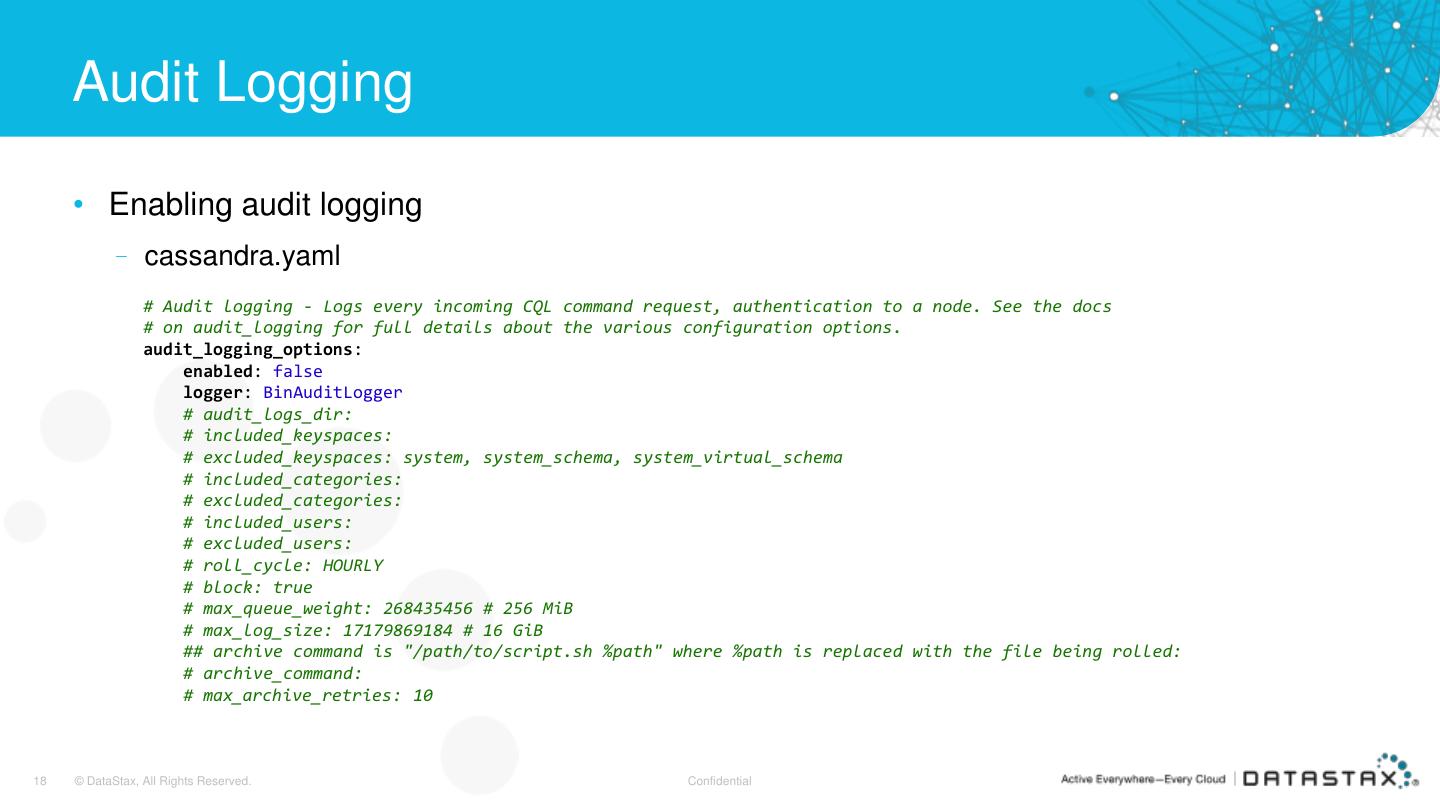 Audit Logging

• Enabling audit logging

- cassandra.yaml

# Audit logging - Logs every incoming CQL command request, authentication to a node. See the docs
# on audit_logging for full details about the various configuration options.
audit_logging_options:
    enabled: false
    logger: BinAuditLogger
    # audit_logs_dir:
    # included_keyspaces:
    # excluded_keyspaces: system, system_schema, system_virtual_schema
    # included_categories:
    # excluded_categories:
    # included_users:
    # excluded_users:
    # roll_cycle: HOURLY
    # block: true
    # max_queue_weight: 268435456 # 256 MiB
    # max_log_size: 17179869184 # 16 GiB
    ## archive command is "/path/to/script.sh %path" where %path is replaced with the file being rolled:
    # archive_command:
    # max_archive_retries: 10

18 © DataStax, All Rights Reserved. Confidential Active Everywhere—Every Cloud | DATASTAX